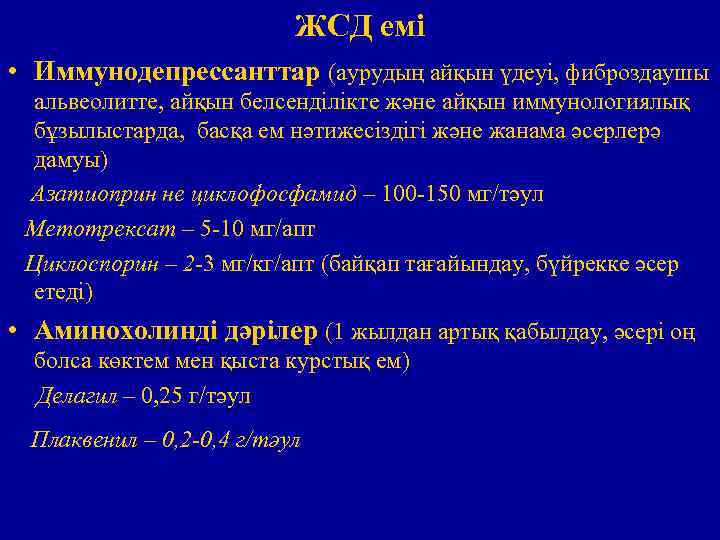 ЖСД емі

• Иммунодепрессанттар (аурудың айқын үдеуі, фиброздаушы альвеолитте, айқын белсенділікте және айқын иммунологиялық бұзылыстарда, басқа ем нәтижесіздігі және жанама әсерлерә дамуы)

Азатиоприн не циклофосфамид – 100-150 мг/тәул

Метотрексат – 5-10 мг/апт

Циклоспорин – 2-3 мг/кг/апт (байқап тағайындау, бүйрекке әсер етеді)

• Аминохолинді дәрілер (1 жылдан артық қабылдау, әсері оң болса көктем мен қыста курстық ем)

Делагил – 0,25 г/тәул

Плаквенил – 0,2-0,4 г/тәул